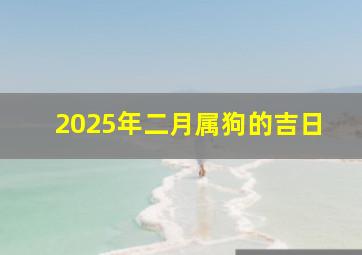 2025年二月属狗的吉日